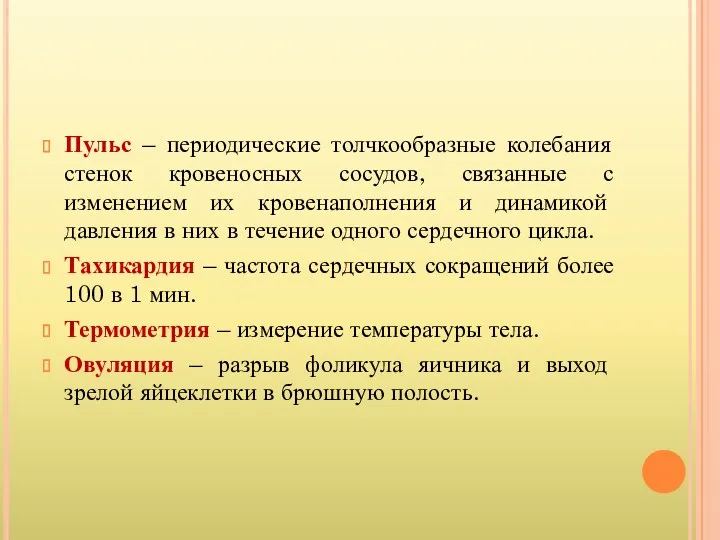 Пульс – периодические толчкообразные колебания стенок кровеносных сосудов, связанные с изменением их кровенаполнения и динамикой давления в них в течение одного сердечного цикла.

Тахикардия – частота сердечных сокращений более 100 в 1 мин.

Термометрия – измерение температуры тела.

Овуляция – разрыв фоликула яичника и выход зрелой яйцеклетки в брюшную полость.